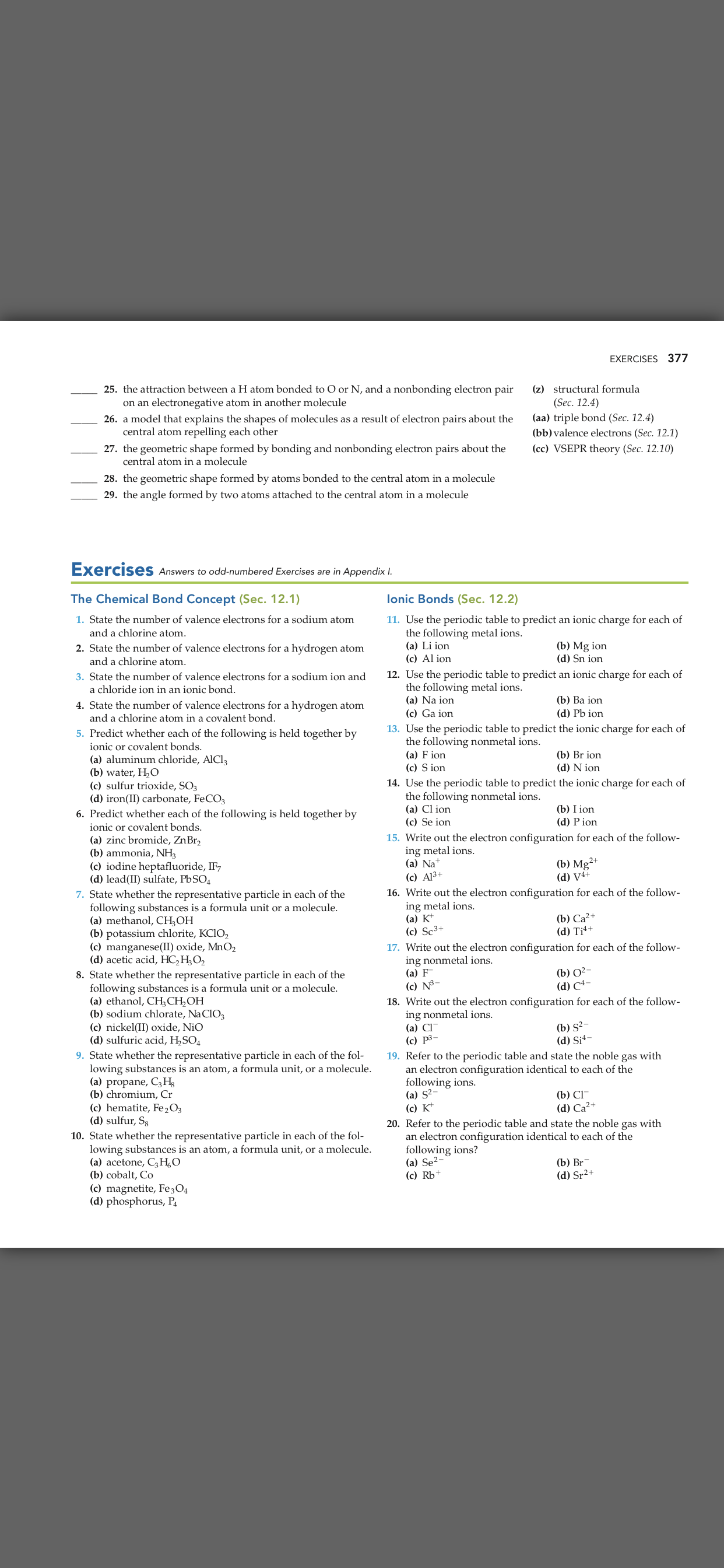 EXERCISES 377

_____ 25. the attraction between a H atom bonded to O or N, and a nonbonding electron pair on an electronegative atom in another molecule

_____ 26. a model that explains the shapes of molecules as a result of electron pairs about the central atom repelling each other

_____ 27. the geometric shape formed by bonding and nonbonding electron pairs about the central atom in a molecule

_____ 28. the geometric shape formed by atoms bonded to the central atom in a molecule

_____ 29. the angle formed by two atoms attached to the central atom in a molecule

(z) structural formula (Sec. 12.4)
(aa) triple bond (Sec. 12.4)
(bb) valence electrons (Sec. 12.1)
(cc) VSEPR theory (Sec. 12.10)

Exercises Answers to odd-numbered Exercises are in Appendix I.

The Chemical Bond Concept (Sec. 12.1)

1. State the number of valence electrons for a sodium atom and a chlorine atom.
2. State the number of valence electrons for a hydrogen atom and a chlorine atom.
3. State the number of valence electrons for a sodium ion and a chloride ion in an ionic bond.
4. State the number of valence electrons for a hydrogen atom and a chlorine atom in a covalent bond.
5. Predict whether each of the following is held together by ionic or covalent bonds.
(a) aluminum chloride, $AlCl_3$
(b) water, $H_2O$
(c) sulfur trioxide, $SO_3$
(d) iron(II) carbonate, $FeCO_3$
6. Predict whether each of the following is held together by ionic or covalent bonds.
(a) zinc bromide, $ZnBr_2$
(b) ammonia, $NH_3$
(c) iodine heptafluoride, $IF_7$
(d) lead(II) sulfate, $PbSO_4$
7. State whether the representative particle in each of the following substances is a formula unit or a molecule.
(a) methanol, $CH_3OH$
(b) potassium chlorite, $KClO_2$
(c) manganese(II) oxide, $MnO_2$
(d) acetic acid, $HC_2H_3O_2$
8. State whether the representative particle in each of the following substances is a formula unit or a molecule.
(a) ethanol, $CH_3CH_2OH$
(b) sodium chlorate, $NaClO_3$
(c) nickel(II) oxide, NiO
(d) sulfuric acid, $H_2SO_4$
9. State whether the representative particle in each of the following substances is an atom, a formula unit, or a molecule.
(a) propane, $C_3H_8$
(b) chromium, Cr
(c) hematite, $Fe_2O_3$
(d) sulfur, $S_8$
10. State whether the representative particle in each of the following substances is an atom, a formula unit, or a molecule.
(a) acetone, $C_3H_6O$
(b) cobalt, Co
(c) magnetite, $Fe_3O_4$
(d) phosphorus, $P_4$

Ionic Bonds (Sec. 12.2)

11. Use the periodic table to predict an ionic charge for each of the following metal ions.
(a) Li ion (b) Mg ion
(c) Al ion (d) Sn ion
12. Use the periodic table to predict an ionic charge for each of the following metal ions.
(a) Na ion (b) Ba ion
(c) Ga ion (d) Pb ion
13. Use the periodic table to predict the ionic charge for each of the following nonmetal ions.
(a) F ion (b) Br ion
(c) S ion (d) N ion
14. Use the periodic table to predict the ionic charge for each of the following nonmetal ions.
(a) Cl ion (b) I ion
(c) Se ion (d) P ion
15. Write out the electron configuration for each of the following metal ions.
(a) $Na^+$ (b) $Mg^{2+}$
(c) $Al^{3+}$ (d) $V^{4+}$
16. Write out the electron configuration for each of the following metal ions.
(a) $K^+$ (b) $Ca^{2+}$
(c) $Sc^{3+}$ (d) $Ti^{4+}$
17. Write out the electron configuration for each of the following nonmetal ions.
(a) $F^-$ (b) $O^{2-}$
(c) $N^{3-}$ (d) $C^{4-}$
18. Write out the electron configuration for each of the following nonmetal ions.
(a) $Cl^-$ (b) $S^{2-}$
(c) $P^{3-}$ (d) $Si^{4-}$
19. Refer to the periodic table and state the noble gas with an electron configuration identical to each of the following ions.
(a) $S^{2-}$ (b) $Cl^-$
(c) $K^+$ (d) $Ca^{2+}$
20. Refer to the periodic table and state the noble gas with an electron configuration identical to each of the following ions?
(a) $Se^{2-}$ (b) $Br^-$
(c) $Rb^+$ (d) $Sr^{2+}$